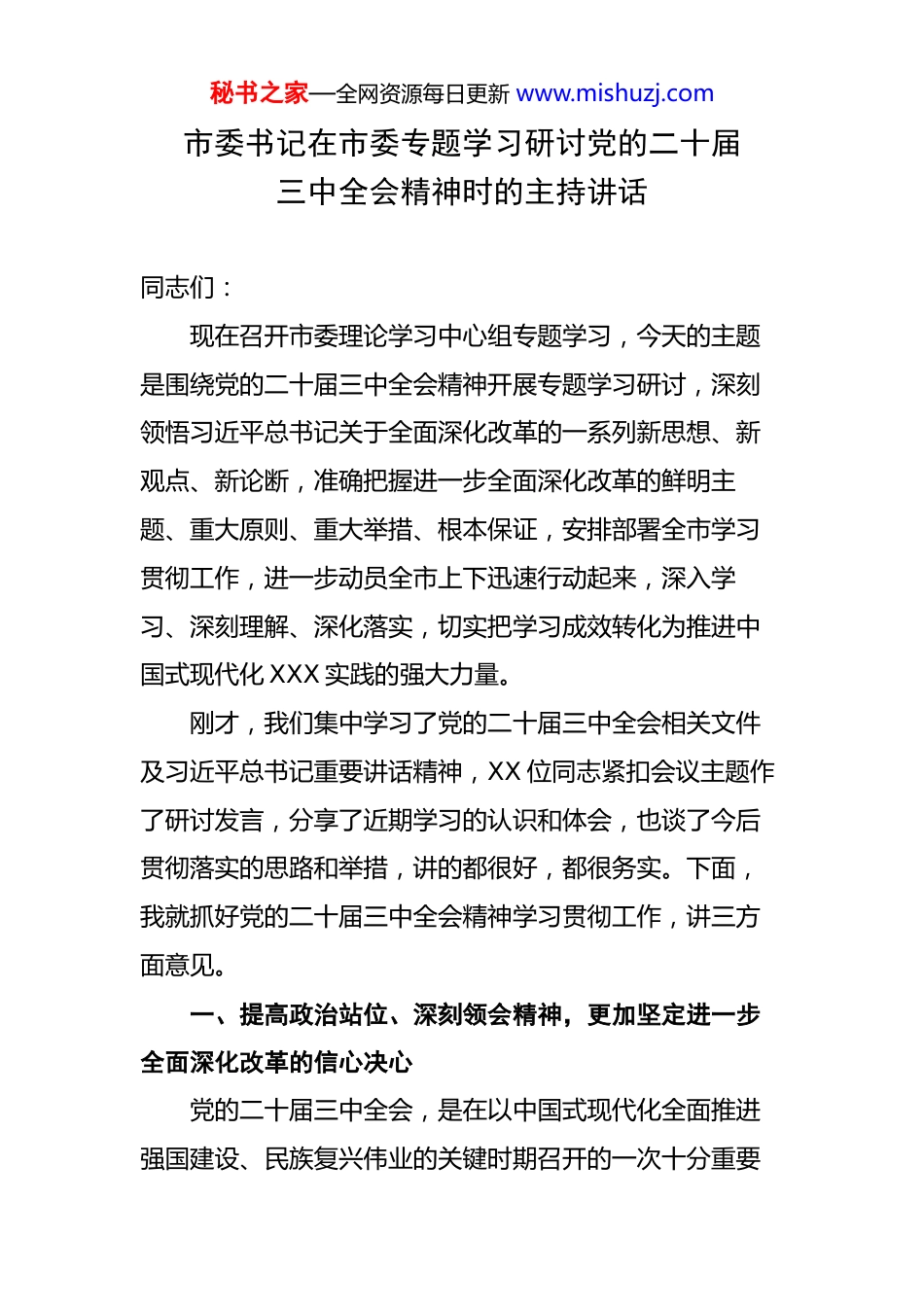 秘书之家—全网资源每日更新 www.mishuzj.com

市委书记在市委专题学习研讨党的二十届三中全会精神时的主持讲话

同志们：

现在召开市委理论学习中心组专题学习，今天的主题是围绕党的二十届三中全会精神开展专题学习研讨，深刻领悟习近平总书记关于全面深化改革的一系列新思想、新观点、新论断，准确把握进一步全面深化改革的鲜明主题、重大原则、重大举措、根本保证，安排部署全市学习贯彻工作，进一步动员全市上下迅速行动起来，深入学习、深刻理解、深化落实，切实把学习成效转化为推进中国式现代化 XXX 实践的强大力量。

刚才，我们集中学习了党的二十届三中全会相关文件及习近平总书记重要讲话精神，XX 位同志紧扣会议主题作了研讨发言，分享了近期学习的认识和体会，也谈了今后贯彻落实的思路和举措，讲的都很好，都很务实。下面，我就抓好党的二十届三中全会精神学习贯彻工作，讲三方面意见。

一、提高政治站位、深刻领会精神，更加坚定进一步全面深化改革的信心决心

党的二十届三中全会，是在以中国式现代化全面推进强国建设、民族复兴伟业的关键时期召开的一次十分重要